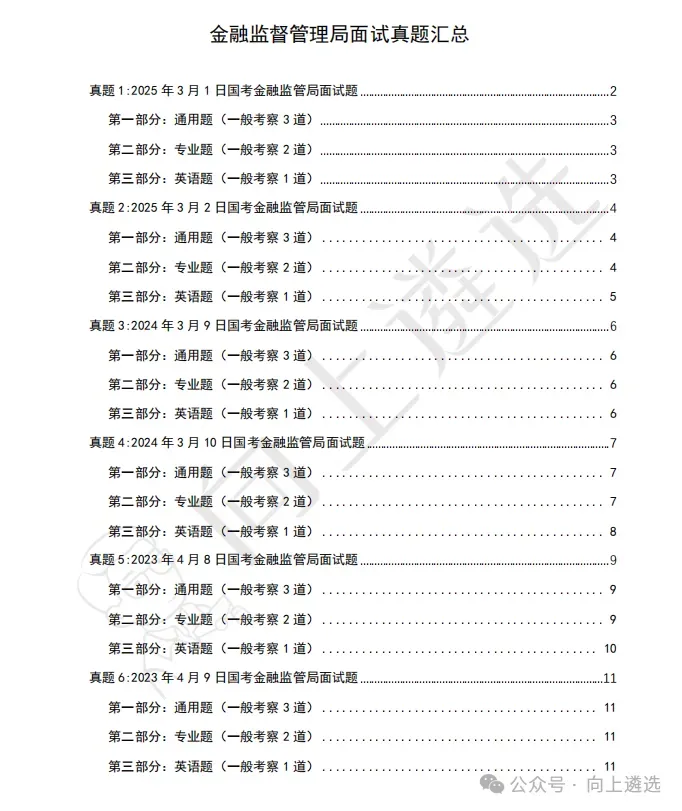 金融监督管理局面试真题汇总

真题 1:2025 年 3 月 1 日国考金融监管局面试题 ........ 2
第一部分：通用题（一般考察 3 道）........ 3
第二部分：专业题（一般考察 2 道）........ 3
第三部分：英语题（一般考察 1 道）........ 3
真题 2:2025 年 3 月 2 日国考金融监管局面试题 ........ 4
第一部分：通用题（一般考察 3 道）........ 4
第二部分：专业题（一般考察 2 道）........ 4
第三部分：英语题（一般考察 1 道）........ 5
真题 3:2024 年 3 月 9 日国考金融监管局面试题 ........ 6
第一部分：通用题（一般考察 3 道）........ 6
第二部分：专业题（一般考察 2 道）........ 6
第三部分：英语题（一般考察 1 道）........ 6
真题 4:2024 年 3 月 10 日国考金融监管局面试题 ........ 7
第一部分：通用题（一般考察 3 道）........ 7
第二部分：专业题（一般考察 2 道）........ 7
第三部分：英语题（一般考察 1 道）........ 8
真题 5:2023 年 4 月 8 日国考金融监管局面试题 ........ 9
第一部分：通用题（一般考察 3 道）........ 9
第二部分：专业题（一般考察 2 道）........ 9
第三部分：英语题（一般考察 1 道）........ 10
真题 6:2023 年 4 月 9 日国考金融监管局面试题 ........ 11
第一部分：通用题（一般考察 3 道）........ 11
第二部分：专业题（一般考察 2 道）........ 11
第三部分：英语题（一般考察 1 道）........ 11

向上遴选

公众号 · 向上遴选